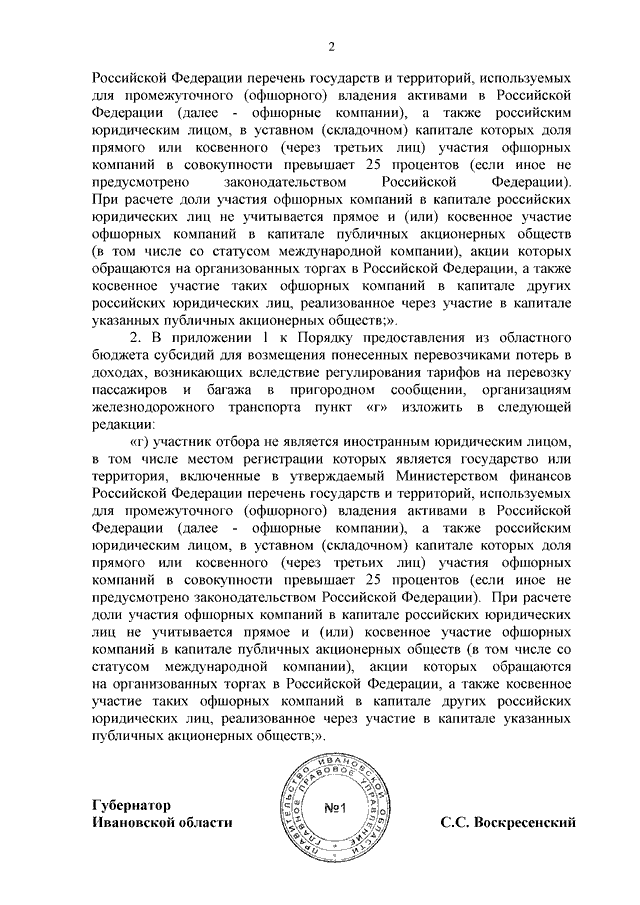 2

Российской Федерации перечень государств и территорий, используемых для промежуточного (офшорного) владения активами в Российской Федерации (далее - офшорные компании), а также российским юридическим лицом, в уставном (складочном) капитале которых доля прямого или косвенного (через третьих лиц) участия офшорных компаний в совокупности превышает 25 процентов (если иное не предусмотрено законодательством Российской Федерации). При расчете доли участия офшорных компаний в капитале российских юридических лиц не учитывается прямое и (или) косвенное участие офшорных компаний в капитале публичных акционерных обществ (в том числе со статусом международной компании), акции которых обращаются на организованных торгах в Российской Федерации, а также косвенное участие таких офшорных компаний в капитале других российских юридических лиц, реализованное через участие в капитале указанных публичных акционерных обществ;».

2. В приложении 1 к Порядку предоставления из областного бюджета субсидий для возмещения понесенных перевозчиками потерь в доходах, возникающих вследствие регулирования тарифов на перевозку пассажиров и багажа в пригородном сообщении, организациям железнодорожного транспорта пункт «г» изложить в следующей редакции:

«г) участник отбора не является иностранным юридическим лицом, в том числе местом регистрации которых является государство или территория, включенные в утверждаемый Министерством финансов Российской Федерации перечень государств и территорий, используемых для промежуточного (офшорного) владения активами в Российской Федерации (далее - офшорные компании), а также российским юридическим лицом, в уставном (складочном) капитале которых доля прямого или косвенного (через третьих лиц) участия офшорных компаний в совокупности превышает 25 процентов (если иное не предусмотрено законодательством Российской Федерации). При расчете доли участия офшорных компаний в капитале российских юридических лиц не учитывается прямое и (или) косвенное участие офшорных компаний в капитале публичных акционерных обществ (в том числе со статусом международной компании), акции которых обращаются на организованных торгах в Российской Федерации, а также косвенное участие таких офшорных компаний в капитале других российских юридических лиц, реализованное через участие в капитале указанных публичных акционерных обществ;».

Губернатор
Ивановской области

ПРАВИТЕЛЬСТВО ИВАНОВСКОЙ ОБЛАСТИ ПРАВОВОЕ УПРАВЛЕНИЕ №1

С.С. Воскресенский